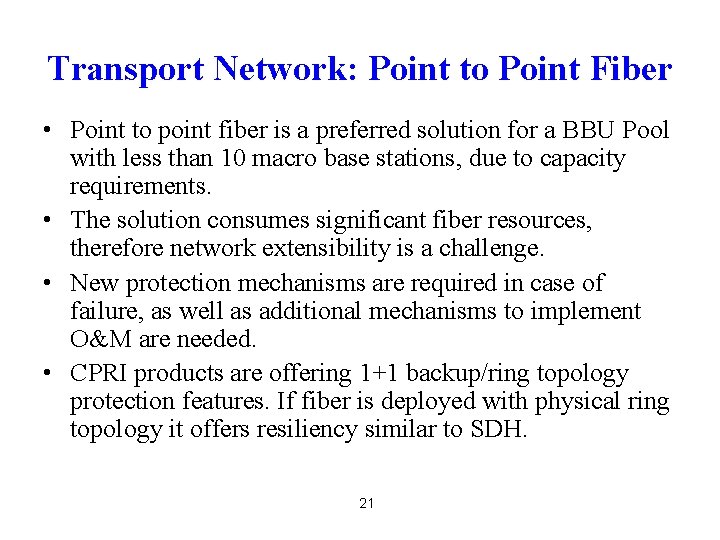 Transport Network: Point to Point Fiber

• Point to point fiber is a preferred solution for a BBU Pool with less than 10 macro base stations, due to capacity requirements.

• The solution consumes significant fiber resources, therefore network extensibility is a challenge.

• New protection mechanisms are required in case of failure, as well as additional mechanisms to implement O&M are needed.

• CPRI products are offering 1+1 backup/ring topology protection features. If fiber is deployed with physical ring topology it offers resiliency similar to SDH.

21